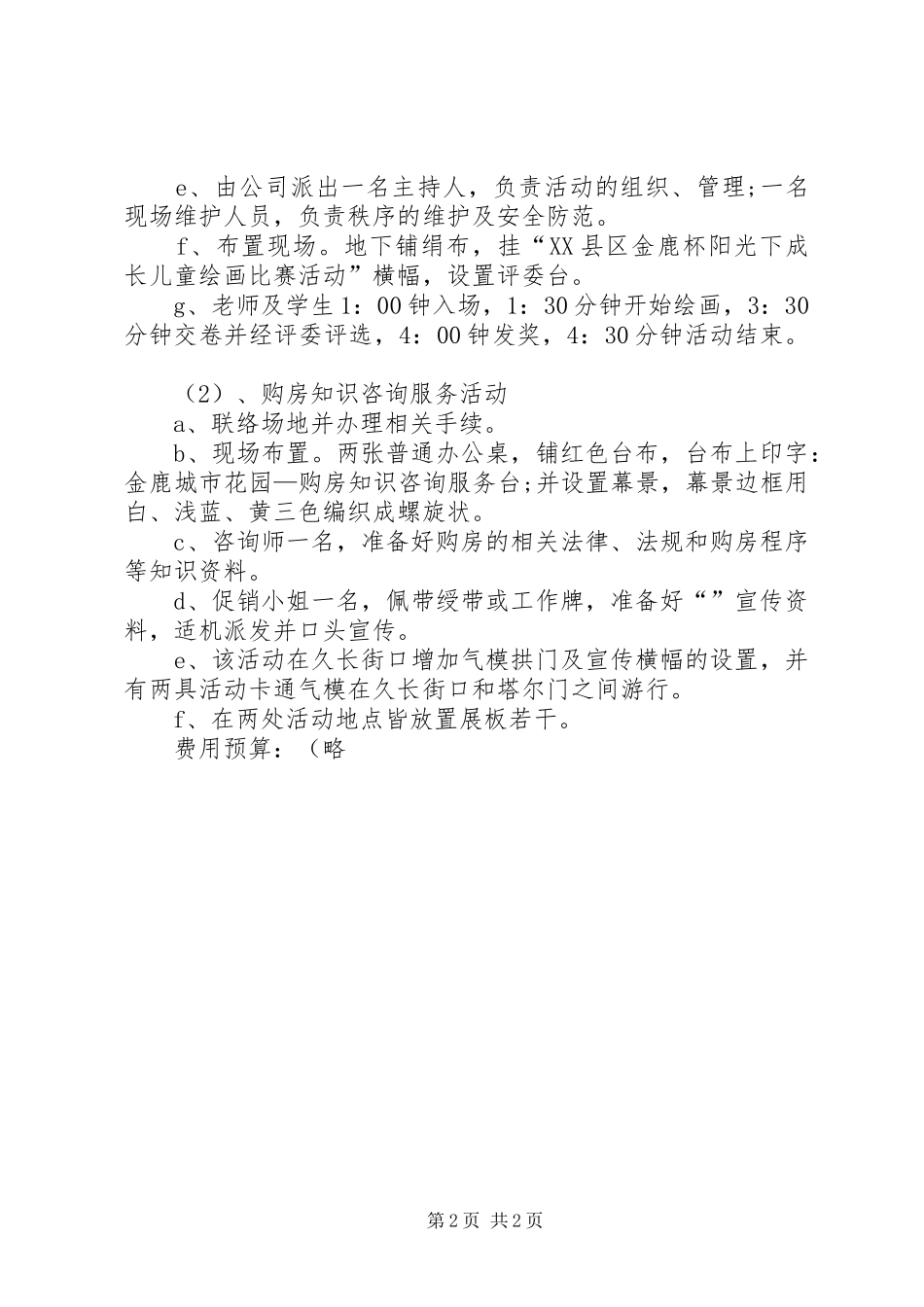 e、由公司派出一名主持人，负责活动的组织、管理;一名现场维护人员，负责秩序的维护及安全防范。

f、布置现场。地下铺绢布，挂“XX县区金鹿杯阳光下成长儿童绘画比赛活动”横幅，设置评委台。

g、老师及学生1：00钟入场，1：30分钟开始绘画，3：30分钟交卷并经评委评选，4：00钟发奖，4：30分钟活动结束。

（2）、购房知识咨询服务活动

a、联络场地并办理相关手续。

b、现场布置。两张普通办公桌，铺红色台布，台布上印字：金鹿城市花园—购房知识咨询服务台;并设置幕景，幕景边框用白、浅蓝、黄三色编织成螺旋状。

c、咨询师一名，准备好购房的相关法律、法规和购房程序等知识资料。

d、促销小姐一名，佩带绶带或工作牌，准备好“”宣传资料，适机派发并口头宣传。

e、该活动在久长街口增加气模拱门及宣传横幅的设置，并有两具活动卡通气模在久长街口和塔尔门之间游行。

f、在两处活动地点皆放置展板若干。

费用预算：（略

第2页 共2页